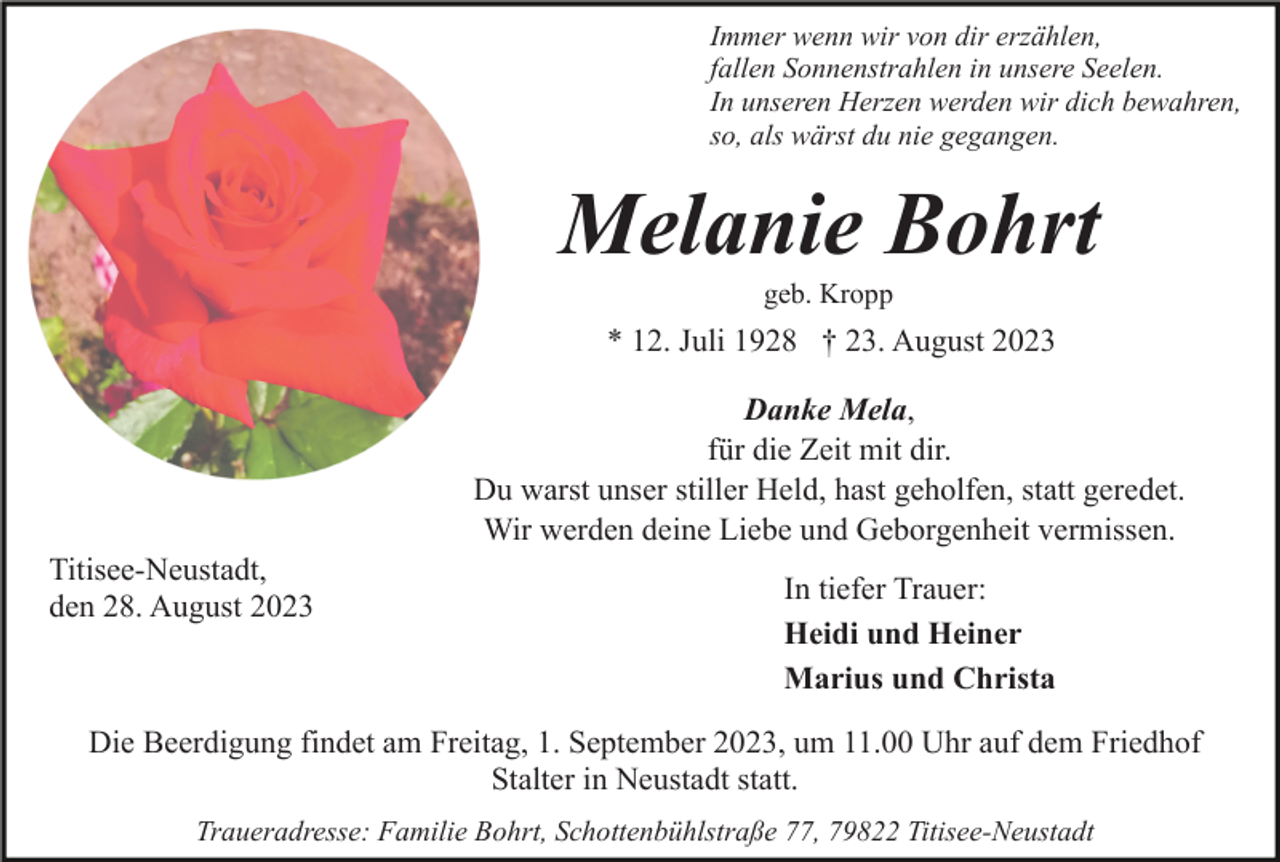 Immer wenn wir von dir erzählen,
fallen Sonnenstrahlen in unsere Seelen.
In unseren Herzen werden wir dich bewahren,
so, als wärst du nie gegangen.

Melanie Bohrt

geb. Kropp

* 12. Juli 1928 † 23. August 2023

Danke Mela,
für die Zeit mit dir.
Du warst unser stiller Held, hast geholfen, statt geredet.
Wir werden deine Liebe und Geborgenheit vermissen.

Titisee-Neustadt,
den 28. August 2023

In tiefer Trauer:
Heidi und Heiner
Marius und Christa

Die Beerdigung findet am Freitag, 1. September 2023, um 11.00 Uhr auf dem Friedhof Stalter in Neustadt statt.

Traueradresse: Familie Bohrt, Schottenbühlstraße 77, 79822 Titisee-Neustadt